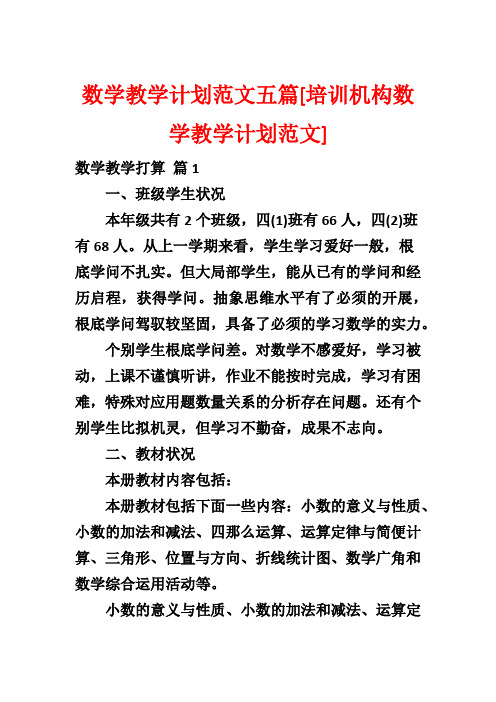 数学教学计划范文五篇[培训机构数学教学计划范文]

数学教学打算 篇 1

一、班级学生状况

本年级共有 2 个班级，四(1)班有 66 人，四(2)班有 68 人。从上一学期来看，学生学习爱好一般，根底学问不扎实。但大局部学生，能从已有的学问和经历启程，获得学问。抽象思维水平有了必须的开展，根底学问驾驭较坚固，具备了必须的学习数学的实力。

个别学生根底学问差。对数学不感爱好，学习被动，上课不谨慎听讲，作业不能按时完成，学习有困难，特殊对应用题数量关系的分析存在问题。还有个别学生比拟机灵，但学习不勤奋，成果不志向。

二、教材状况

本册教材内容包括：

本册教材包括下面一些内容：小数的意义与性质、小数的加法和减法、四那么运算、运算定律与简便计算、三角形、位置与方向、折线统计图、数学广角和数学综合运用活动等。

小数的意义与性质、小数的加法和减法、运算定